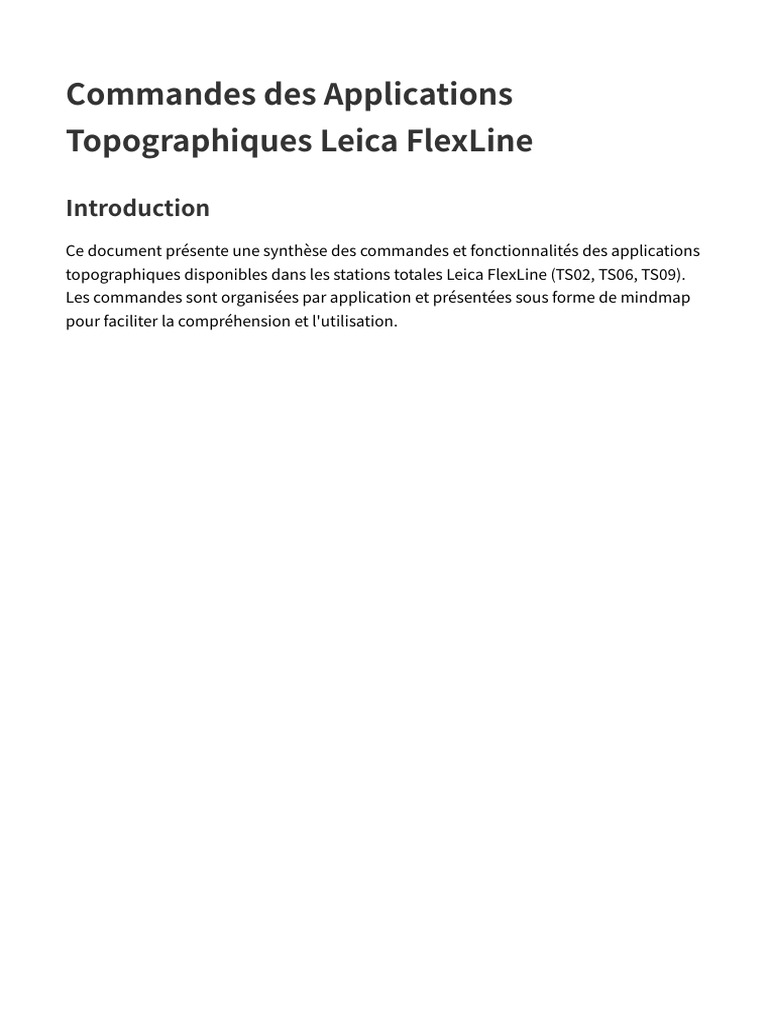 Commandes des Applications Topographiques Leica FlexLine

Introduction

Ce document présente une synthèse des commandes et fonctionnalités des applications topographiques disponibles dans les stations totales Leica FlexLine (TS02, TS06, TS09). Les commandes sont organisées par application et présentées sous forme de mindmap pour faciliter la compréhension et l'utilisation.